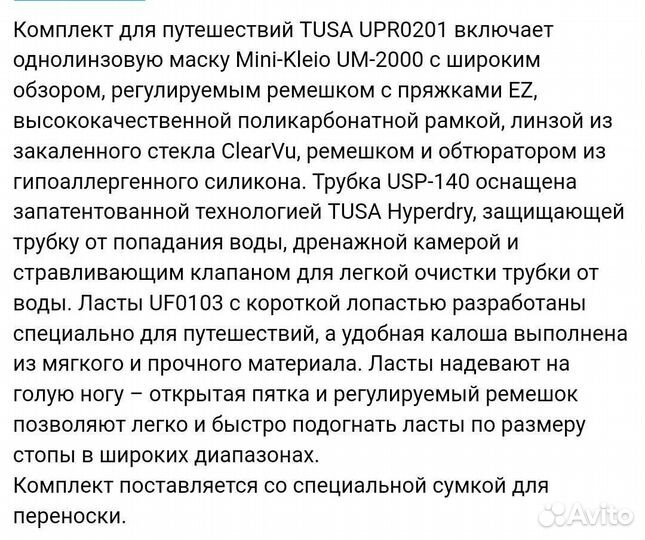 Комплект для путешествий TUSA UPR0201 включает однолинзовую маску Mini-Kleio UM-2000 с широким обзором, регулируемым ремешком с пряжками EZ, высококачественной поликарбонатной рамкой, линзой из закаленного стекла ClearVu, ремешком и обтюратором из гипоаллергенного силикона. Трубка USP-140 оснащена запатентованной технологией TUSA Hyperdry, защищающей трубку от попадания воды, дренажной камерой и стравливающим клапаном для легкой очистки трубки от воды. Ласты UF0103 с короткой лопастью разработаны специально для путешествий, а удобная калоша выполнена из мягкого и прочного материала. Ласты надевают на голую ногу – открытая пятка и регулируемый ремешок позволяют легко и быстро подогнать ласты по размеру стопы в широких диапазонах.
Комплект поставляется со специальной сумкой для переноски.

Avito